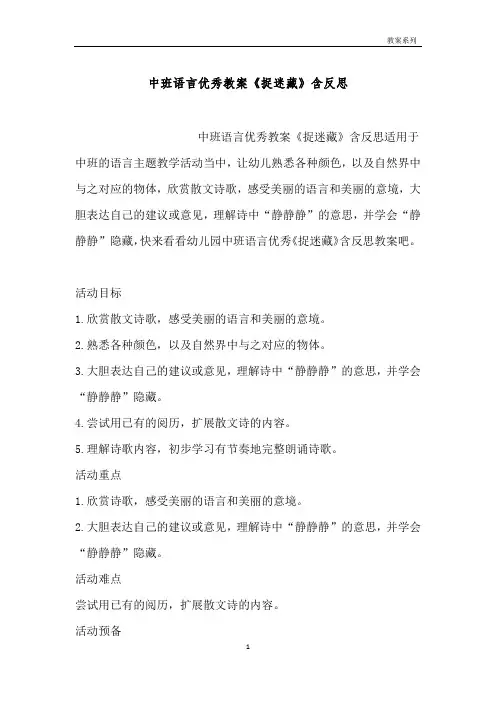 教案系列

中班语言优秀教案《捉迷藏》含反思

中班语言优秀教案《捉迷藏》含反思适用于中班的语言主题教学活动当中，让幼儿熟悉各种颜色，以及自然界中与之对应的物体，欣赏散文诗歌，感受美丽的语言和美丽的意境，大胆表达自己的建议或意见，理解诗中“静静静”的意思，并学会“静静静”隐藏，快来看看幼儿园中班语言优秀《捉迷藏》含反思教案吧。

活动目标

1.欣赏散文诗歌，感受美丽的语言和美丽的意境。

2.熟悉各种颜色，以及自然界中与之对应的物体。

3.大胆表达自己的建议或意见，理解诗中“静静静”的意思，并学会“静静静”隐藏。

4.尝试用已有的阅历，扩展散文诗的内容。

5.理解诗歌内容，初步学习有节奏地完整朗诵诗歌。

活动重点

1.欣赏诗歌，感受美丽的语言和美丽的意境。

2.大胆表达自己的建议或意见，理解诗中“静静静”的意思，并学会“静静静”隐藏。

活动难点

尝试用已有的阅历，扩展散文诗的内容。

活动预备

1